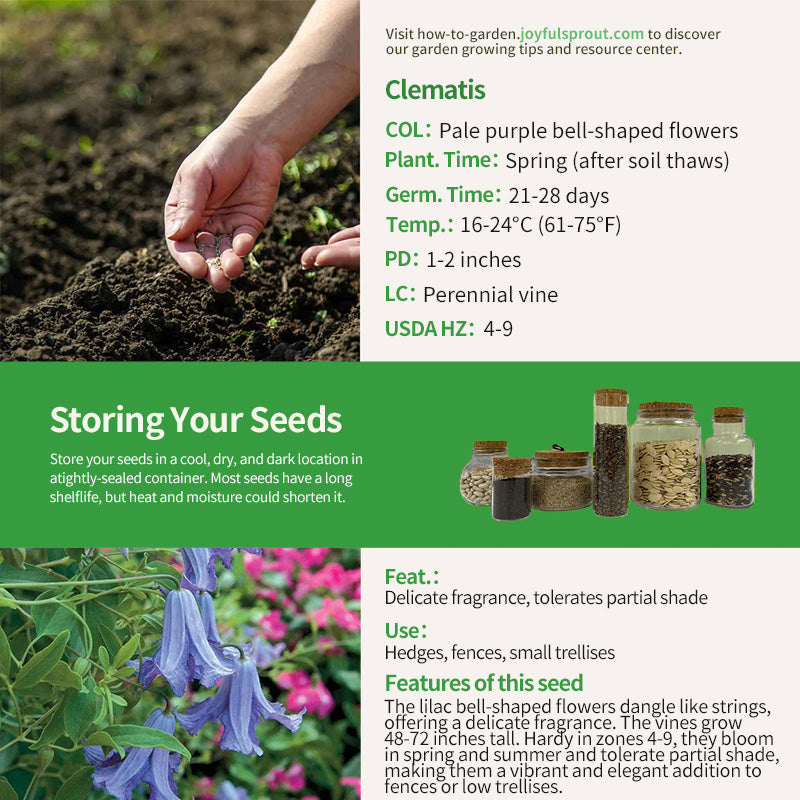 Visit how-to-garden.joyfulsprout.com to discover our garden growing tips and resource center.

Clematis

COL: Pale purple bell-shaped flowers
Plant. Time: Spring (after soil thaws)
Germ. Time: 21-28 days
Temp.: 16-24°C (61-75°F)
PD: 1-2 inches
LC: Perennial vine
USDA HZ: 4-9

Storing Your Seeds

Store your seeds in a cool, dry, and dark location in atightly-sealed container. Most seeds have a long shelflife, but heat and moisture could shorten it.

Feat.:
Delicate fragrance, tolerates partial shade

Use:
Hedges, fences, small trellises

Features of this seed
The lilac bell-shaped flowers dangle like strings, offering a delicate fragrance. The vines grow 48-72 inches tall. Hardy in zones 4-9, they bloom in spring and summer and tolerate partial shade, making them a vibrant and elegant addition to fences or low trellises.